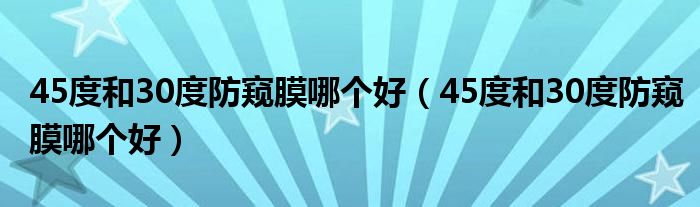 45度和30度防窥膜哪个好（45度和30度防窥膜哪个好）